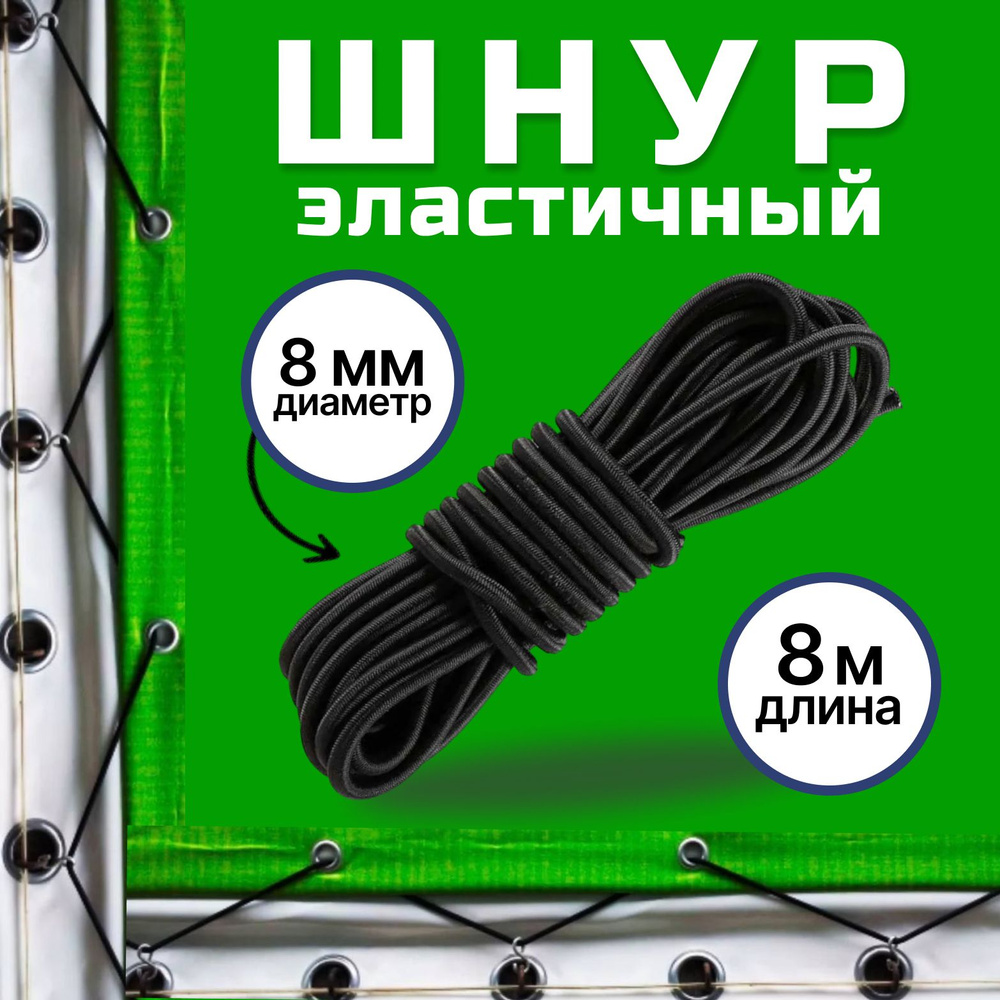 ШНУР
эластичный

8 мм
диаметр

8 м
длина